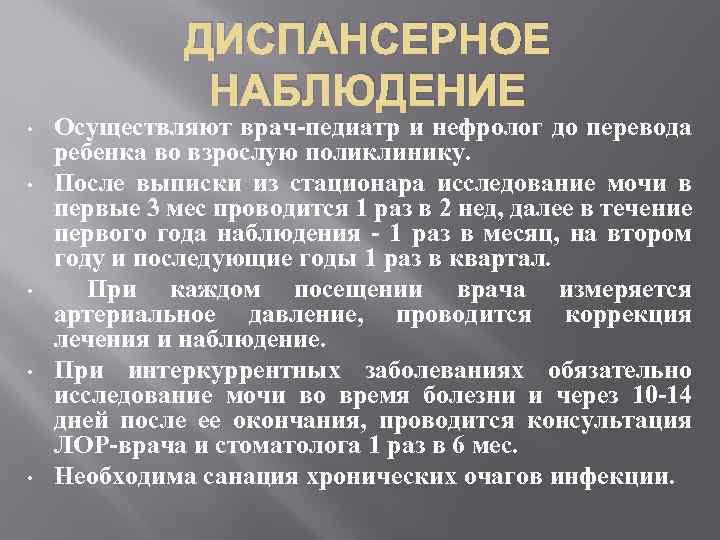 ДИСПАНСЕРНОЕ НАБЛЮДЕНИЕ

• Осуществляют врач-педиатр и нефролог до перевода ребенка во взрослую поликлинику.

• После выписки из стационара исследование мочи в первые 3 мес проводится 1 раз в 2 нед, далее в течение первого года наблюдения - 1 раз в месяц, на втором году и последующие годы 1 раз в квартал.

• При каждом посещении врача измеряется артериальное давление, проводится коррекция лечения и наблюдение.

• При интеркуррентных заболеваниях обязательно исследование мочи во время болезни и через 10-14 дней после ее окончания, проводится консультация ЛОР-врача и стоматолога 1 раз в 6 мес.

• Необходима санация хронических очагов инфекции.